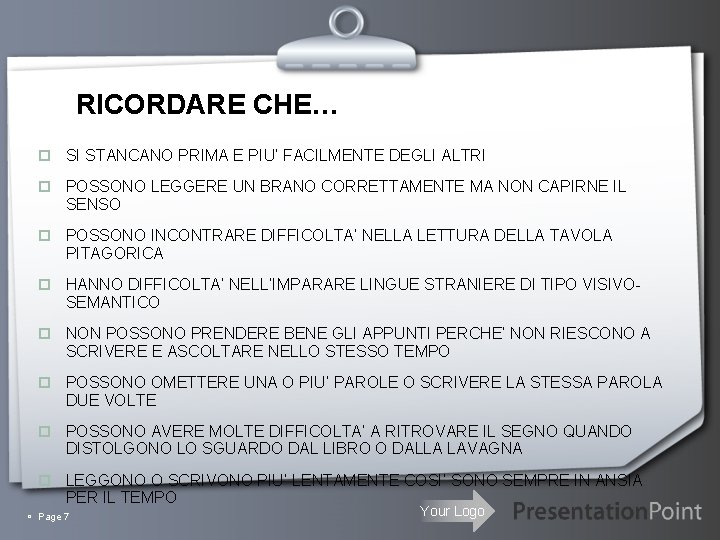 RICORDARE CHE…

SI STANCANO PRIMA E PIU' FACILMENTE DEGLI ALTRI

POSSONO LEGGERE UN BRANO CORRETTAMENTE MA NON CAPIRNE IL SENSO

POSSONO INCONTRARE DIFFICOLTA' NELLA LETTURA DELLA TAVOLA PITAGORICA

HANNO DIFFICOLTA' NELL'IMPARARE LINGUE STRANIERE DI TIPO VISIVO-SEMANTICO

NON POSSONO PRENDERE BENE GLI APPUNTI PERCHE' NON RIESCONO A SCRIVERE E ASCOLTARE NELLO STESSO TEMPO

POSSONO OMETTERE UNA O PIU' PAROLE O SCRIVERE LA STESSA PAROLA DUE VOLTE

POSSONO AVERE MOLTE DIFFICOLTA' A RITROVARE IL SEGNO QUANDO DISTOLGONO LO SGUARDO DAL LIBRO O DALLA LAVAGNA

LEGGONO O SCRIVONO PIU' LENTAMENTE COSI' SONO SEMPRE IN ANSIA PER IL TEMPO

Page 7

Your Logo

PresentationPoint